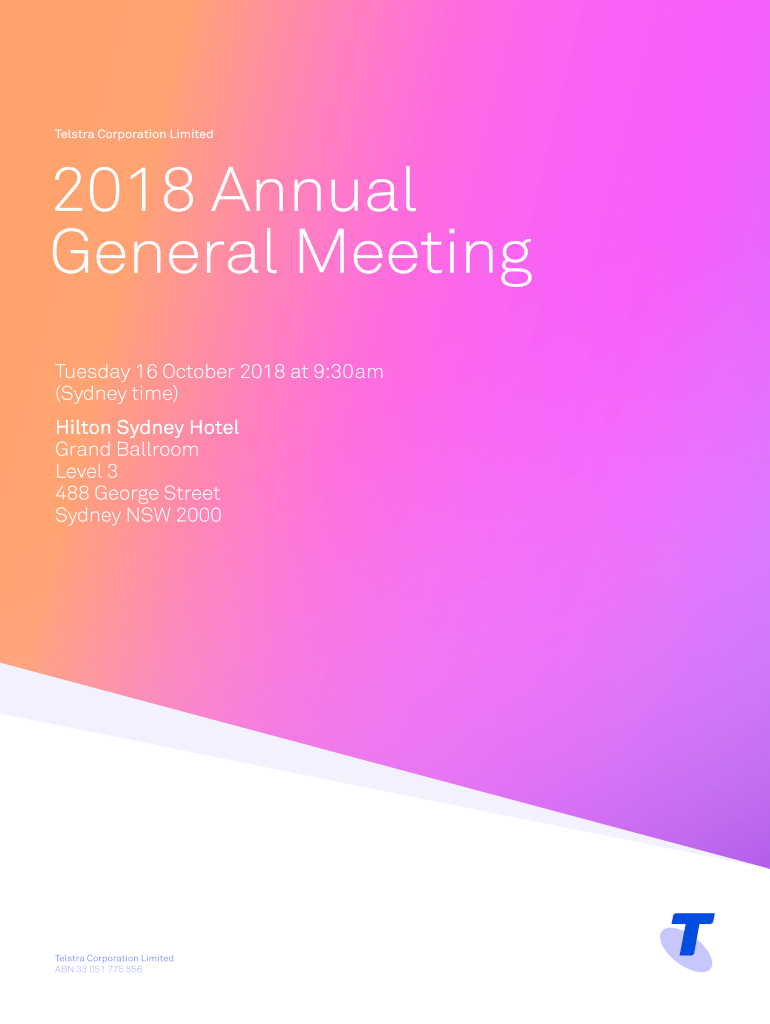 Telstra Corporation Limited

2018 Annual
General Meeting

Tuesday 16 October 2018 at 9:30am (Sydney time)

Hilton Sydney Hotel
Grand Ballroom
Level 3
488 George Street
Sydney NSW 2000

Telstra Corporation Limited
ABN 33 051 775 556